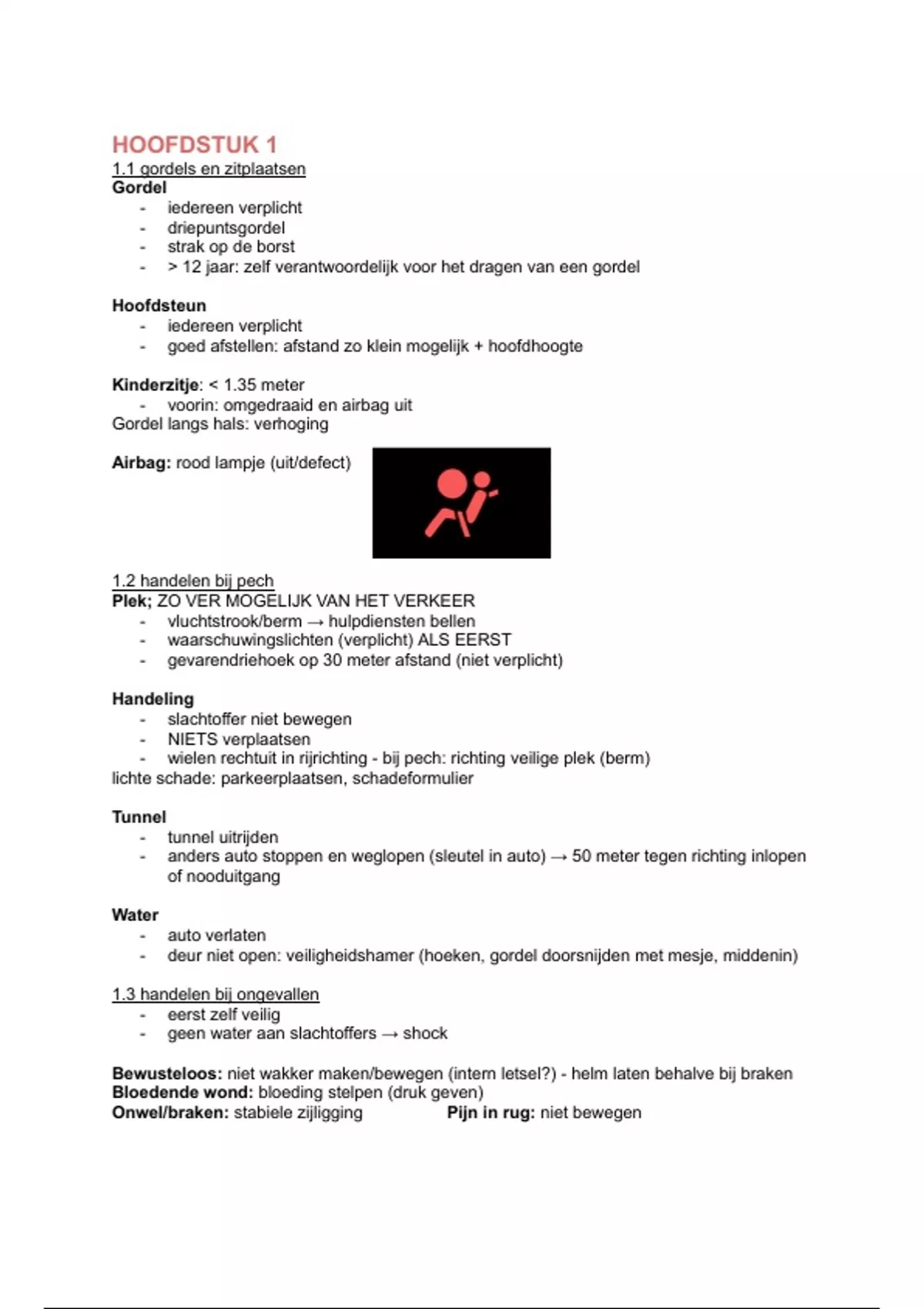 HOOFDSTUK 1
1.1 gordels en zitplaatsen
Gordel
- iedereen verplicht
- driepuntsgordel
- strak op de borst
- > 12 jaar: zelf verantwoordelijk voor het dragen van een gordel

Hoofdsteun
- iedereen verplicht
- goed afstellen: afstand zo klein mogelijk + hoofdhoogte

Kinderzitje: < 1.35 meter
- voorin: omgedraaid en airbag uit
Gordel langs hals: verhoging

Airbag: rood lampje (uit/defect)

1.2 handelen bij pech
Plek; ZO VER MOGELIJK VAN HET VERKEER
- vluchtstrook/berm → hulpdiensten bellen
- waarschuwingslichten (verplicht) ALS EERST
- gevarendriehoek op 30 meter afstand (niet verplicht)

Handeling
- slachtoffer niet bewegen
- NIETS verplaatsen
- wielen rechtuit in rijrichting - bij pech: richting veilige plek (berm)
lichte schade: parkeerplaatsen, schadeformulier

Tunnel
- tunnel uitrijden
- anders auto stoppen en weglopen (sleutel in auto) → 50 meter tegen richting inlopen of nooduitgang

Water
- auto verlaten
- deur niet open: veiligheidshamer (hoeken, gordel doorsnijden met mesje, middenin)

1.3 handelen bij ongevallen
- eerst zelf veilig
- geen water aan slachtoffers → shock

Bewusteloos: niet wakker maken/bewegen (intern letsel?) - helm laten behalve bij braken
Bloedende wond: bloeding stelpen (druk geven)
Onwel/braken: stabiele zijligging
Pijn in rug: niet bewegen